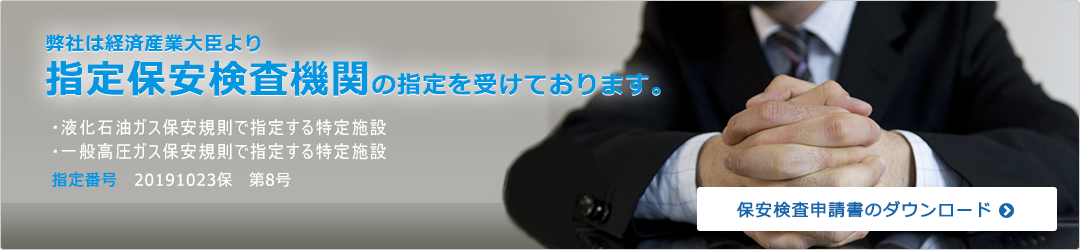 弊社は経済産業大臣より
指定保安検査機関の指定を受けております。

・液化石油ガス保安規則で指定する特定施設
・一般高圧ガス保安規則で指定する特定施設

指定番号　20191023保　第8号

保安検査申請書のダウンロード